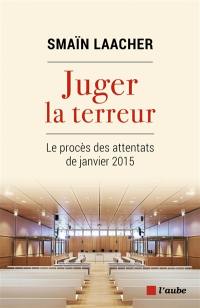 SMAÏN LAACHER

Juger la terreur

Le procès des attentats de janvier 2015

l'aube